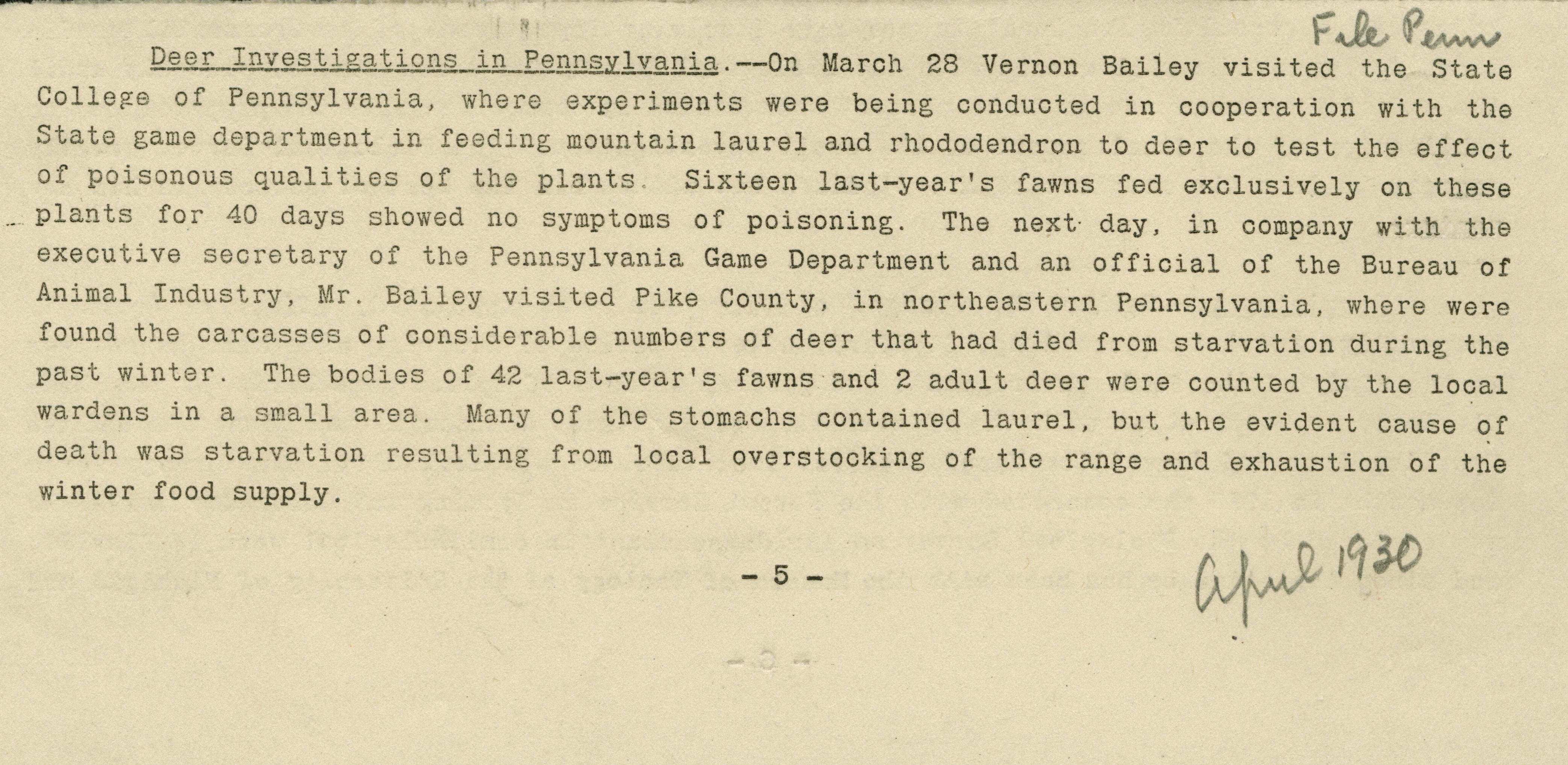 File Penn

Deer Investigations in Pennsylvania.--On March 28 Vernon Bailey visited the State College of Pennsylvania, where experiments were being conducted in cooperation with the State game department in feeding mountain laurel and rhododendron to deer to test the effect of poisonous qualities of the plants. Sixteen last-year's fawns fed exclusively on these plants for 40 days showed no symptoms of poisoning. The next day, in company with the executive secretary of the Pennsylvania Game Department and an official of the Bureau of Animal Industry, Mr. Bailey visited Pike County, in northeastern Pennsylvania, where were found the carcasses of considerable numbers of deer that had died from starvation during the past winter. The bodies of 42 last-year's fawns and 2 adult deer were counted by the local wardens in a small area. Many of the stomachs contained laurel, but the evident cause of death was starvation resulting from local overstocking of the range and exhaustion of the winter food supply.

- 5 -

April 1930